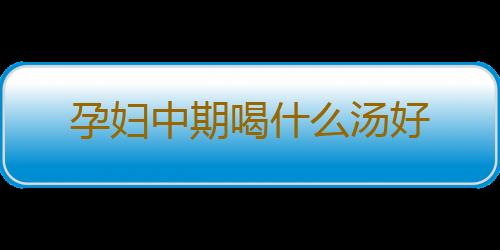 孕妇中期喝什么汤好